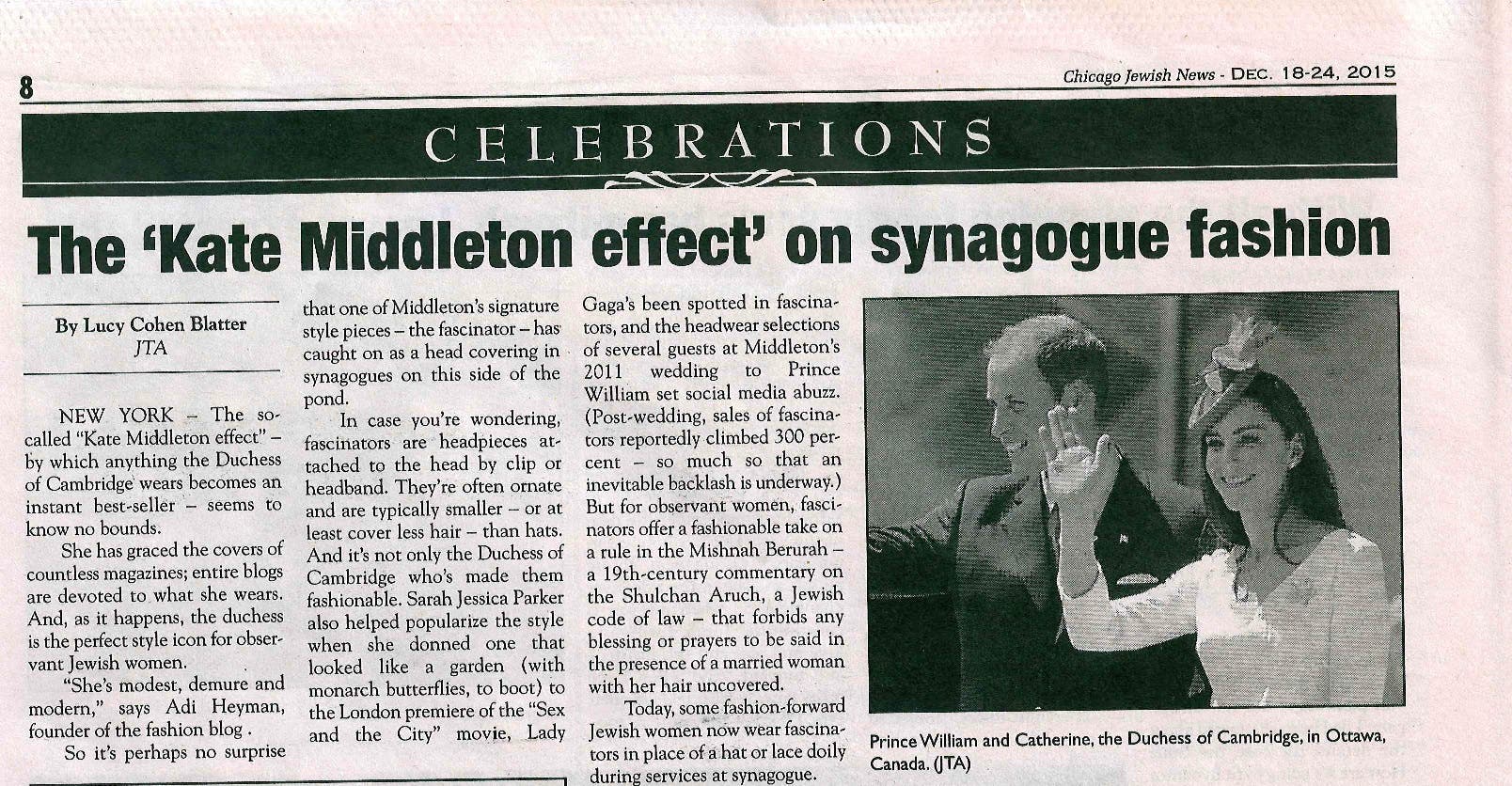 8

Chicago Jewish News - DEC. 18-24, 2015

CELEBRATIONS

The 'Kate Middleton effect' on synagogue fashion

By Lucy Cohen Blatter
JTA

NEW YORK – The so-called "Kate Middleton effect" – by which anything the Duchess of Cambridge wears becomes an instant best-seller – seems to know no bounds.

She has graced the covers of countless magazines; entire blogs are devoted to what she wears. And, as it happens, the duchess is the perfect style icon for observant Jewish women.

"She's modest, demure and modern," says Adi Heyman, founder of the fashion blog .

So it's perhaps no surprise that one of Middleton's signature style pieces – the fascinator – has caught on as a head covering in synagogues on this side of the pond.

In case you're wondering, fascinators are headpieces attached to the head by clip or headband. They're often ornate and are typically smaller – or at least cover less hair – than hats. And it's not only the Duchess of Cambridge who's made them fashionable. Sarah Jessica Parker also helped popularize the style when she donned one that looked like a garden (with monarch butterflies, to boot) to the London premiere of the "Sex and the City" movie, Lady Gaga's been spotted in fascinators, and the headwear selections of several guests at Middleton's 2011 wedding to Prince William set social media abuzz. (Post-wedding, sales of fascinators reportedly climbed 300 percent – so much so that an inevitable backlash is underway.) But for observant women, fascinators offer a fashionable take on a rule in the Mishnah Berurah – a 19th-century commentary on the Shulchan Aruch, a Jewish code of law – that forbids any blessing or prayers to be said in the presence of a married woman with her hair uncovered.

Today, some fashion-forward Jewish women now wear fascinators in place of a hat or lace doily during services at synagogue.

Prince William and Catherine, the Duchess of Cambridge, in Ottawa, Canada. (JTA)